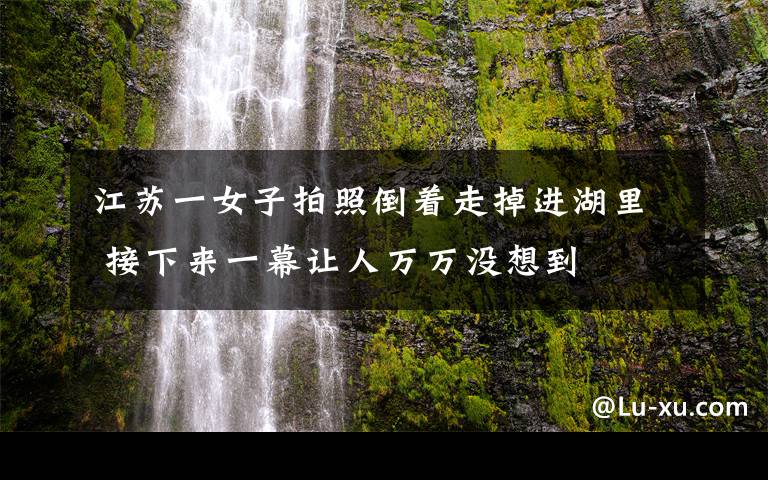 江苏一女子拍照倒着走掉进湖里
接下来一幕让人万万没想到

@Lu-xu.com